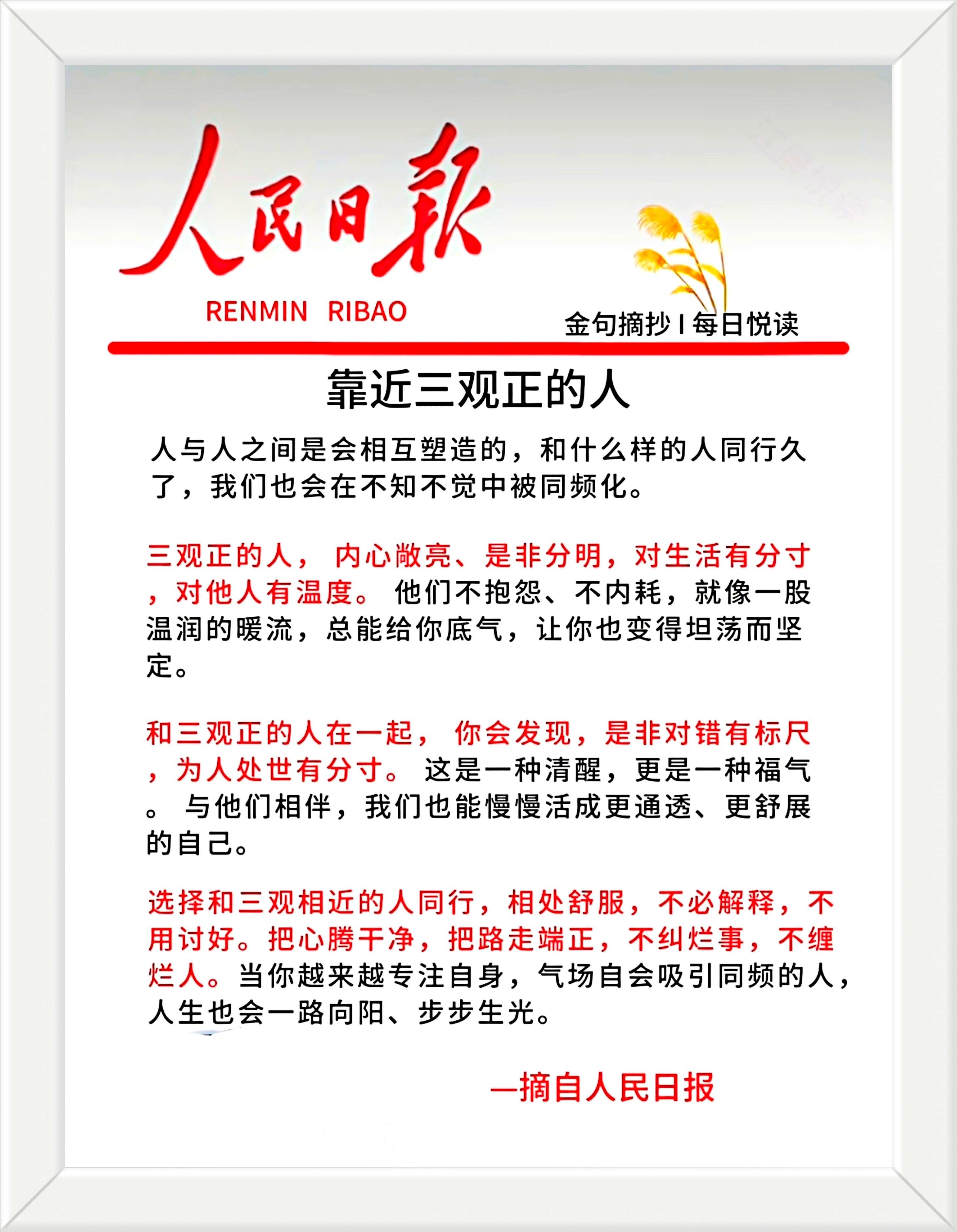 人民日報

RENMIN RIBAO

金句摘抄 I 每日悦读

靠近三观正的人

人与人之间是会相互塑造的，和什么样的人同行久了，我们也会在不知不觉中被同频化。

三观正的人，内心敞亮、是非分明，对生活有分寸，对他人有温度。他们不抱怨、不内耗，就像一股温润的暖流，总能给你底气，让你也变得坦荡而坚定。

和三观正的人在一起，你会发现，是非对错有标尺，为人处世有分寸。这是一种清醒，更是一种福气。与他们相伴，我们也能慢慢活成更通透、更舒展的自己。

选择和三观相近的人同行，相处舒服，不必解释，不用讨好。把心腾干净，把路走端正，不纠烂事，不缠烂人。当你越来越专注自身，气场自会吸引同频的人，人生也会一路向阳、步步生光。

—摘自人民日报